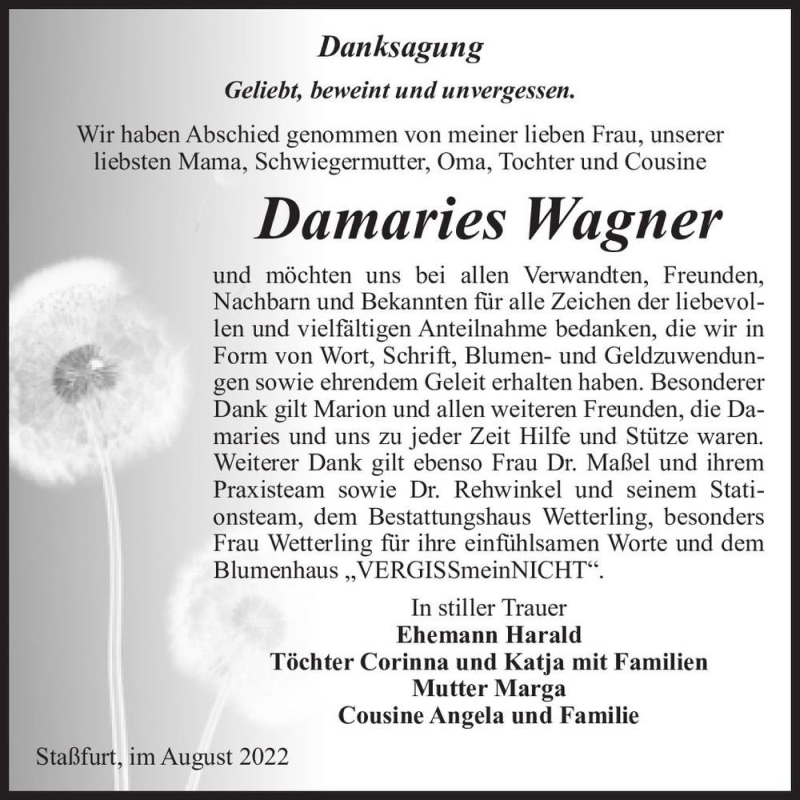 Danksagung

Geliebt, beweint und unvergessen.

Wir haben Abschied genommen von meiner lieben Frau, unserer liebsten Mama, Schwiegermutter, Oma, Tochter und Cousine

Damaries Wagner

und möchten uns bei allen Verwandten, Freunden, Nachbarn und Bekannten für alle Zeichen der liebevollen und vielfältigen Anteilnahme bedanken, die wir in Form von Wort, Schrift, Blumen- und Geldzuwendungen sowie ehrendem Geleit erhalten haben. Besonderer Dank gilt Marion und allen weiteren Freunden, die Damaries und uns zu jeder Zeit Hilfe und Stütze waren. Weiterer Dank gilt ebenso Frau Dr. Maßel und ihrem Praxisteam sowie Dr. Rehwinkel und seinem Stationsteam, dem Bestattungshaus Wetterling, besonders Frau Wetterling für ihre einfühlsamen Worte und dem Blumenhaus „VERGISSmeinNICHT“.

In stiller Trauer
Ehemann Harald
Töchter Corinna und Katja mit Familien
Mutter Marga
Cousine Angela und Familie

Staßfurt, im August 2022